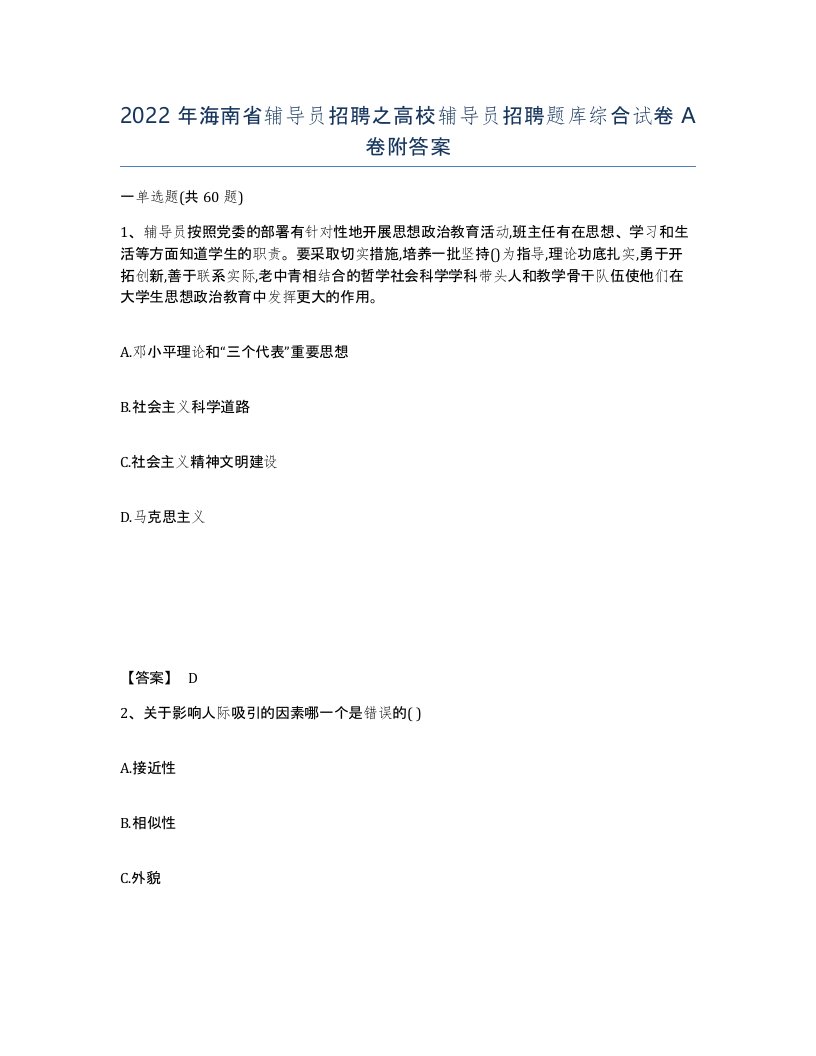 2022 年海南省辅导员招聘之高校辅导员招聘题库综合试卷 A 卷附答案

一单选题(共 60 题)

1、辅导员按照党委的部署有针对性地开展思想政治教育活动,班主任有在思想、学习和生活等方面知道学生的职责。要采取切实措施,培养一批坚持()为指导,理论功底扎实,勇于开拓创新,善于联系实际,老中青相结合的哲学社会科学学科带头人和教学骨干队伍使他们在大学生思想政治教育中发挥更大的作用。

A.邓小平理论和“三个代表”重要思想

B.社会主义科学道路

C.社会主义精神文明建设

D.马克思主义

【答案】 D

2、关于影响人际吸引的因素哪一个是错误的( )

A.接近性

B.相似性

C.外貌